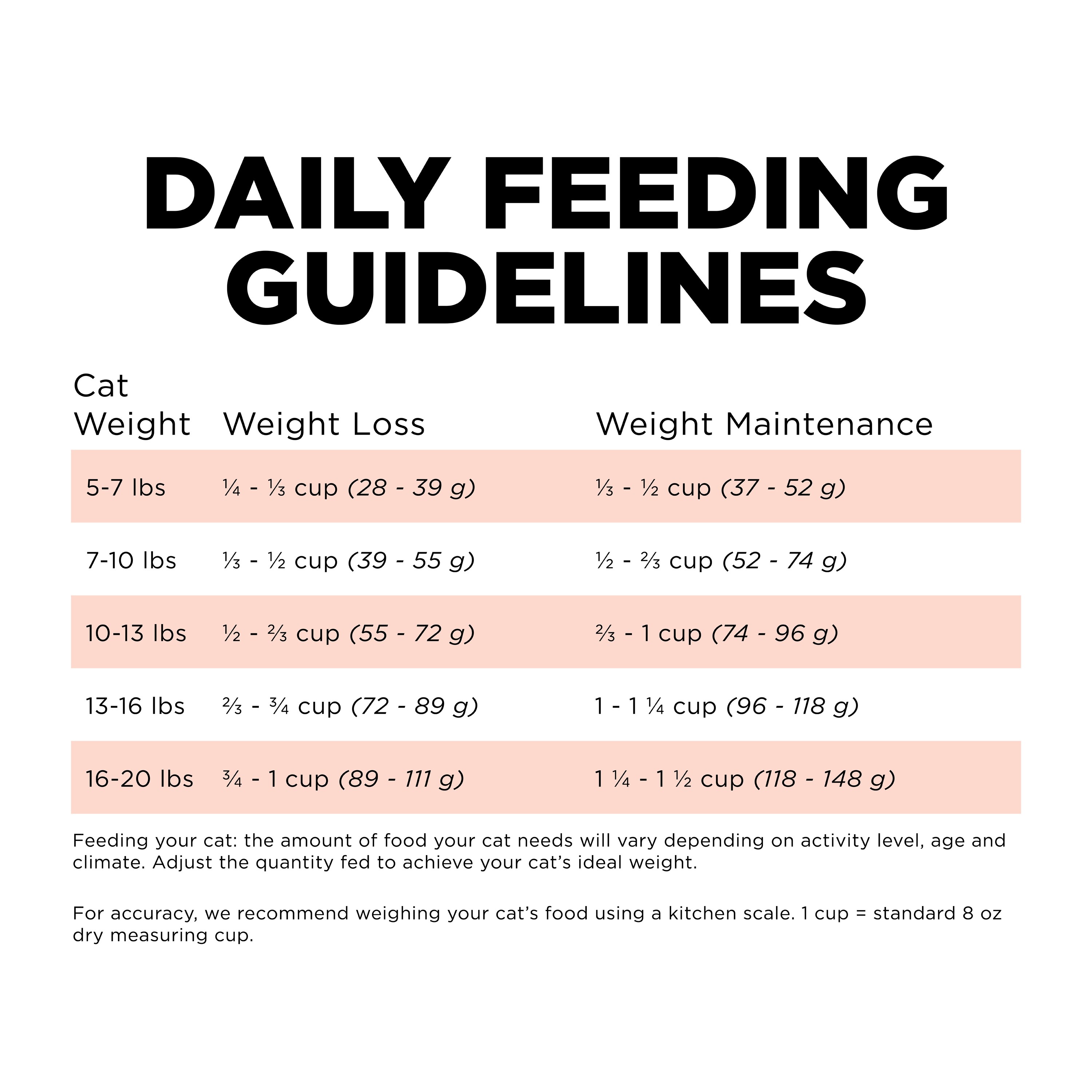 DAILY FEEDING GUIDELINES

| Cat Weight | Weight Loss | Weight Maintenance |
|---|---|---|
| 5-7 lbs | ¼ - ⅓ cup (28 - 39 g) | ⅓ - ½ cup (37 - 52 g) |
| 7-10 lbs | ⅓ - ½ cup (39 - 55 g) | ½ - ⅔ cup (52 - 74 g) |
| 10-13 lbs | ½ - ⅔ cup (55 - 72 g) | ⅔ - 1 cup (74 - 96 g) |
| 13-16 lbs | ⅔ - ¾ cup (72 - 89 g) | 1 - 1 ¼ cup (96 - 118 g) |
| 16-20 lbs | ¾ - 1 cup (89 - 111 g) | 1 ¼ - 1 ½ cup (118 - 148 g) |

Feeding your cat: the amount of food your cat needs will vary depending on activity level, age and climate. Adjust the quantity fed to achieve your cat's ideal weight.

For accuracy, we recommend weighing your cat's food using a kitchen scale. 1 cup = standard 8 oz dry measuring cup.